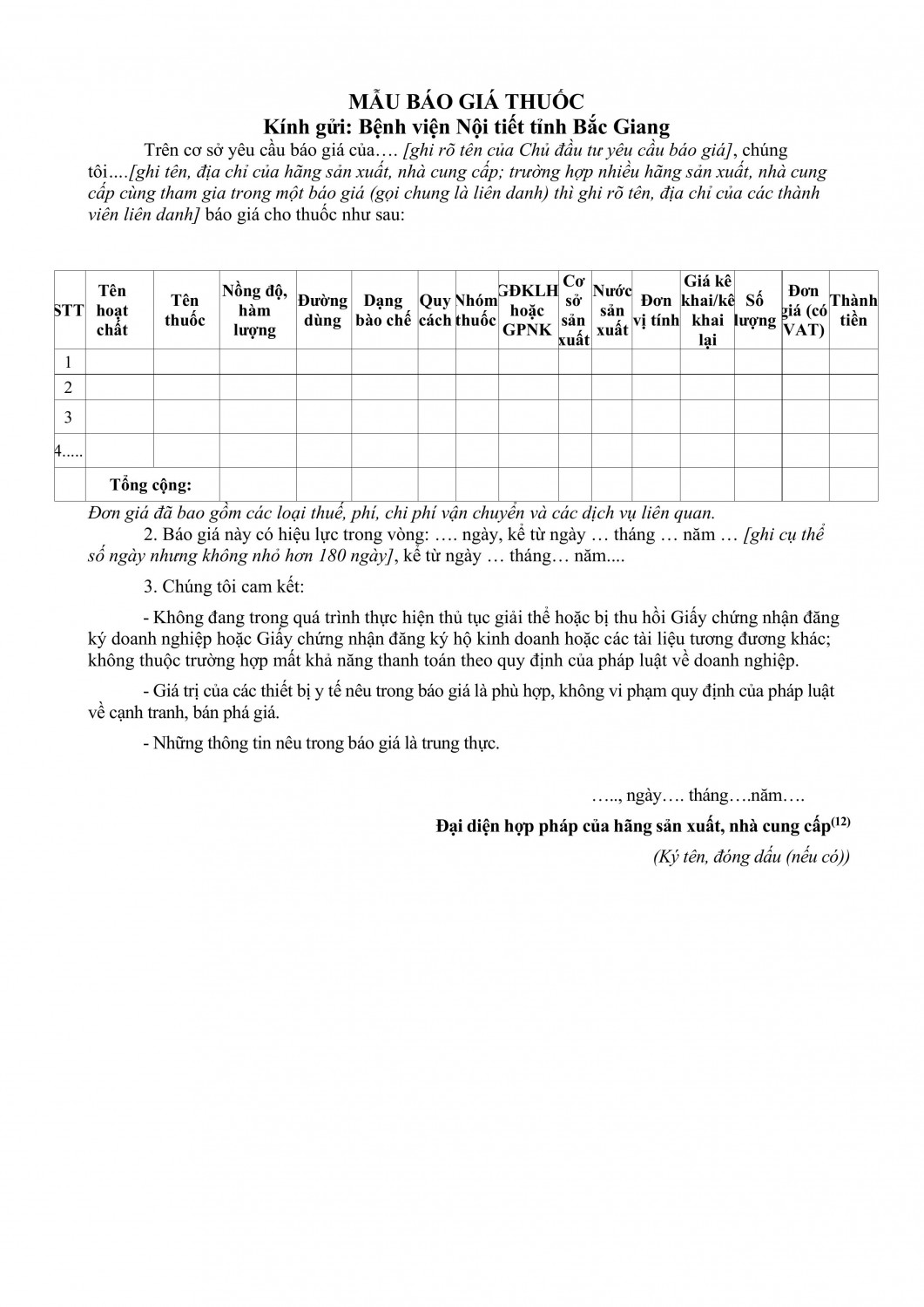 MẪU BÁO GIÁ THUỐC
Kính gửi: Bệnh viện Nội tiết tỉnh Bắc Giang

Trên cơ sở yêu cầu báo giá của…. [ghi rõ tên của Chủ đầu tư yêu cầu báo giá], chúng tôi….[ghi tên, địa chỉ của hãng sản xuất, nhà cung cấp; trường hợp nhiều hãng sản xuất, nhà cung cấp cùng tham gia trong một báo giá (gọi chung là liên danh) thì ghi rõ tên, địa chỉ của các thành viên liên danh] báo giá cho thuốc như sau:

| STT | Tên hoạt chất | Tên thuốc | Nồng độ, hàm lượng | Đường dùng | Dạng bào chế | Quy cách | Nhóm thuốc | GĐKLH hoặc GPNK | Cơ sở sản xuất | Nước sản xuất | Đơn vị tính | Giá kê khai/kê khai lại | Số lượng | Đơn giá (có VAT) | Thành tiền |
|---|---|---|---|---|---|---|---|---|---|---|---|---|---|---|---|
| 1 | | | | | | | | | | | | | | | |
| 2 | | | | | | | | | | | | | | | |
| 3 | | | | | | | | | | | | | | | |
| 4..... | | | | | | | | | | | | | | | |
| | Tổng cộng: | | | | | | | | | | | | | | |

Đơn giá đã bao gồm các loại thuế, phí, chi phí vận chuyển và các dịch vụ liên quan.

2. Báo giá này có hiệu lực trong vòng: …. ngày, kể từ ngày … tháng … năm … [ghi cụ thể số ngày nhưng không nhỏ hơn 180 ngày], kể từ ngày … tháng… năm....

3. Chúng tôi cam kết:

- Không đang trong quá trình thực hiện thủ tục giải thể hoặc bị thu hồi Giấy chứng nhận đăng ký doanh nghiệp hoặc Giấy chứng nhận đăng ký hộ kinh doanh hoặc các tài liệu tương đương khác; không thuộc trường hợp mất khả năng thanh toán theo quy định của pháp luật về doanh nghiệp.

- Giá trị của các thiết bị y tế nêu trong báo giá là phù hợp, không vi phạm quy định của pháp luật về cạnh tranh, bán phá giá.

- Những thông tin nêu trong báo giá là trung thực.

….., ngày…. tháng….năm….

Đại diện hợp pháp của hãng sản xuất, nhà cung cấp$^{(12)}$

(Ký tên, đóng dấu (nếu có))